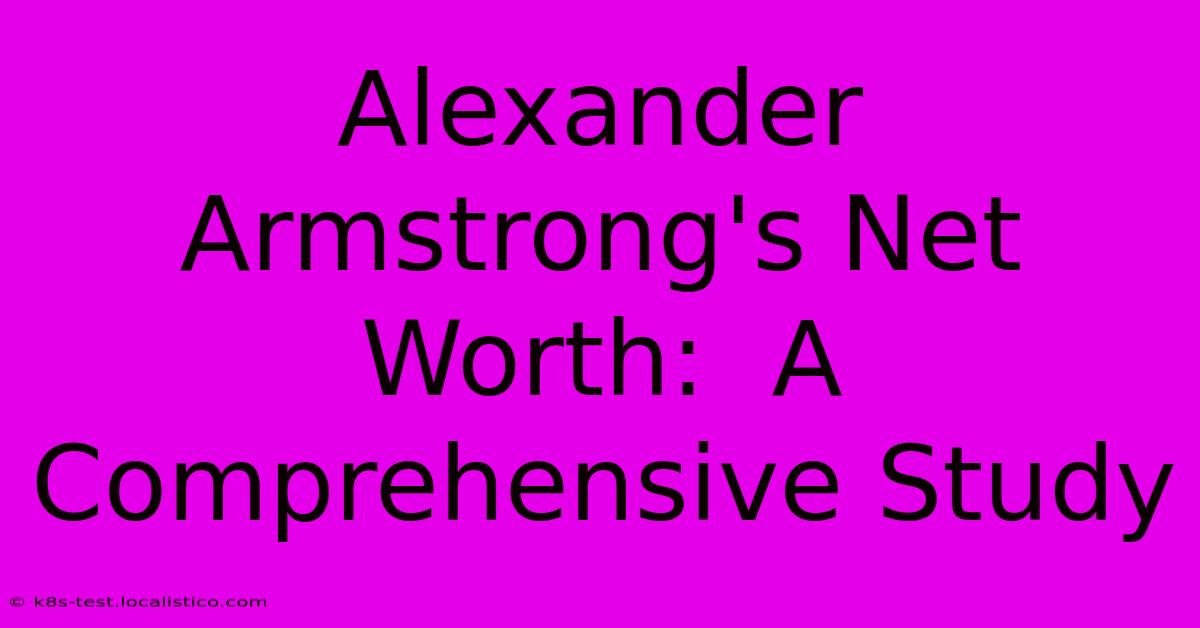 Alexander Armstrong's Net Worth:  A Comprehensive Study

© k8s-test.localistico.com